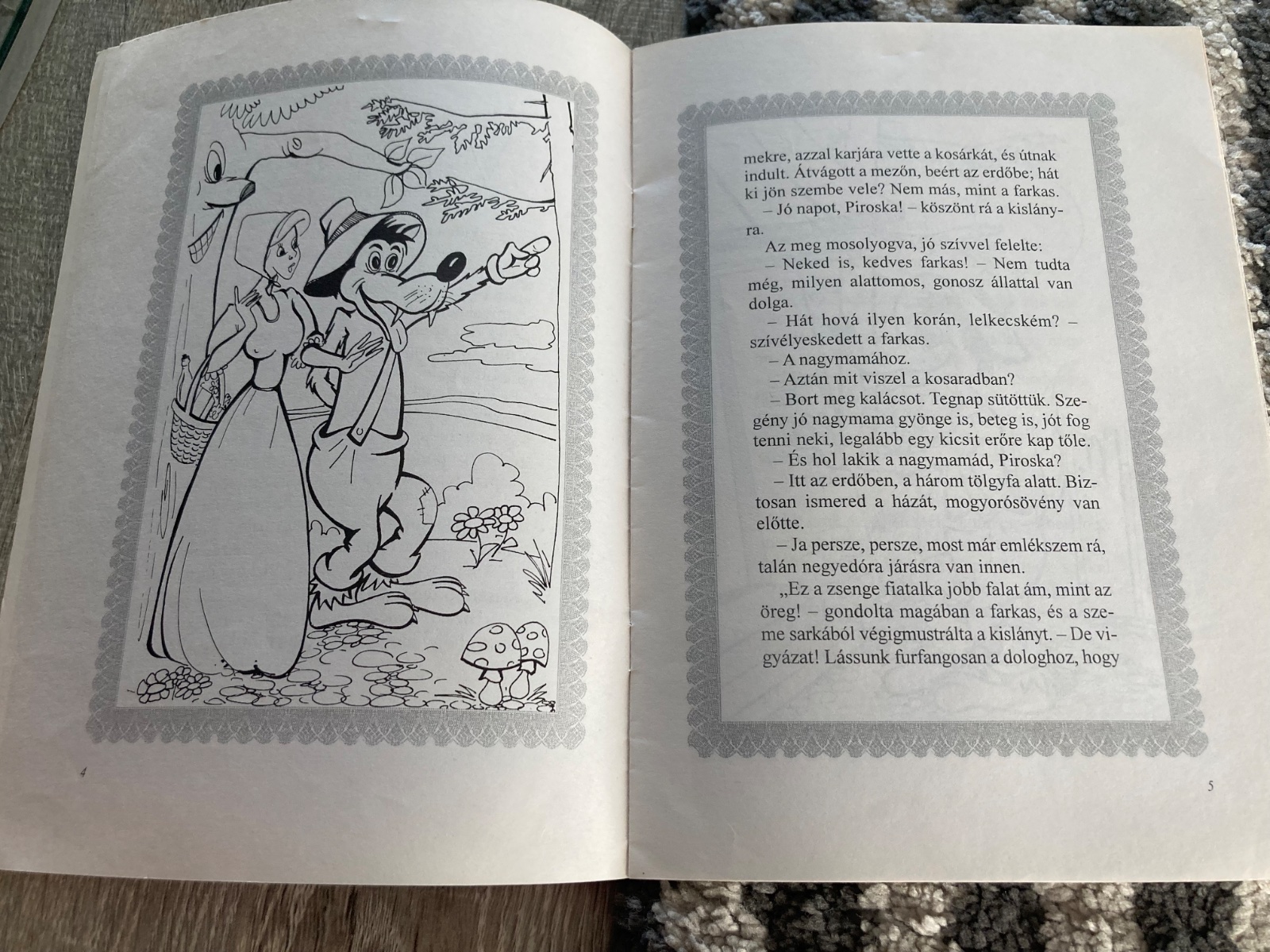 4

mekre, azzal karjára vette a kosárkát, és útnak indult. Átvágott a mezőn, beért az erdőbe; hát ki jön szembe vele? Nem más, mint a farkas.

– Jó napot, Piroska! – köszönt rá a kislányra.

Az meg mosolyogva, jó szívvel felelte:

– Neked is, kedves farkas! – Nem tudta még, milyen alattomos, gonosz állattal van dolga.

– Hát hová ilyen korán, lelkecském? – szívélyeskedett a farkas.

– A nagymamához.

– Aztán mit viszel a kosaradban?

– Bort meg kalácsot. Tegnap sütöttük. Szegény jó nagymama gyönge is, beteg is, jót fog tenni neki, legalább egy kicsit erőre kap tőle.

– És hol lakik a nagymamád, Piroska?

– Itt az erdőben, a három tölgyfa alatt. Biztosan ismered a házát, mogyorósövény van előtte.

– Ja persze, persze, most már emlékszem rá, talán negyedóra járásra van innen.

„Ez a zsenge fiatalka jobb falat ám, mint az öreg! – gondolta magában a farkas, és a szeme sarkából végigmustrálta a kislányt. – De vigyázat! Lássunk furfangosan a dologhoz, hogy

5